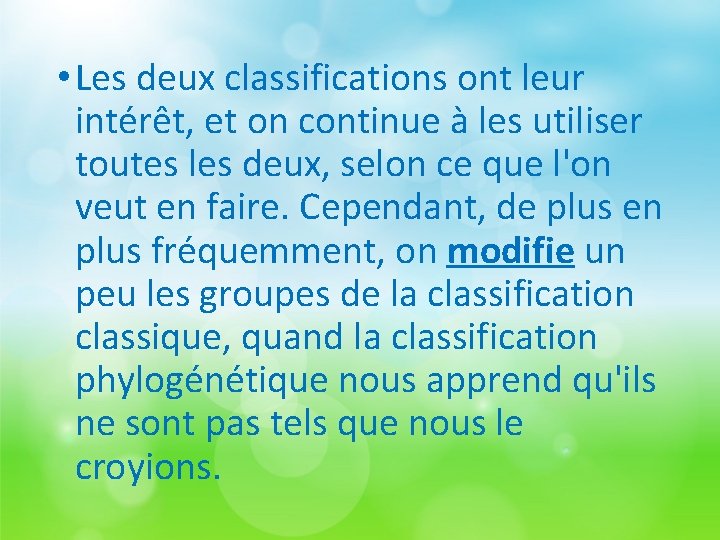 • Les deux classifications ont leur intérêt, et on continue à les utiliser toutes les deux, selon ce que l'on veut en faire. Cependant, de plus en plus fréquemment, on modifie un peu les groupes de la classification classique, quand la classification phylogénétique nous apprend qu'ils ne sont pas tels que nous le croyions.